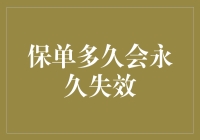 保单多久会永久失效